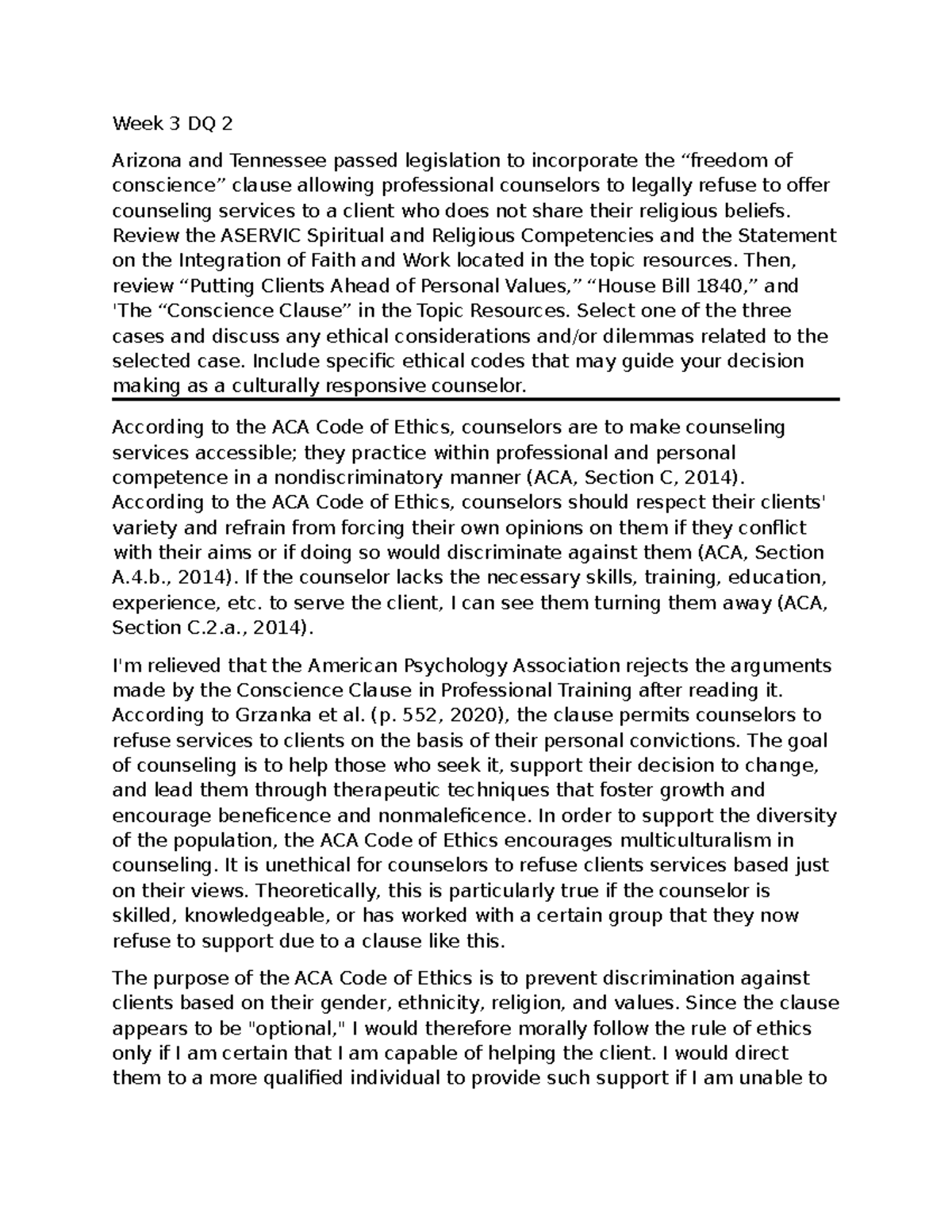 Week 3 DQ 2

Arizona and Tennessee passed legislation to incorporate the "freedom of conscience" clause allowing professional counselors to legally refuse to offer counseling services to a client who does not share their religious beliefs. Review the ASERVIC Spiritual and Religious Competencies and the Statement on the Integration of Faith and Work located in the topic resources. Then, review "Putting Clients Ahead of Personal Values," "House Bill 1840," and 'The "Conscience Clause" in the Topic Resources. Select one of the three cases and discuss any ethical considerations and/or dilemmas related to the selected case. Include specific ethical codes that may guide your decision making as a culturally responsive counselor.

According to the ACA Code of Ethics, counselors are to make counseling services accessible; they practice within professional and personal competence in a nondiscriminatory manner (ACA, Section C, 2014). According to the ACA Code of Ethics, counselors should respect their clients' variety and refrain from forcing their own opinions on them if they conflict with their aims or if doing so would discriminate against them (ACA, Section A.4.b., 2014). If the counselor lacks the necessary skills, training, education, experience, etc. to serve the client, I can see them turning them away (ACA, Section C.2.a., 2014).

I'm relieved that the American Psychology Association rejects the arguments made by the Conscience Clause in Professional Training after reading it. According to Grzanka et al. (p. 552, 2020), the clause permits counselors to refuse services to clients on the basis of their personal convictions. The goal of counseling is to help those who seek it, support their decision to change, and lead them through therapeutic techniques that foster growth and encourage beneficence and nonmaleficence. In order to support the diversity of the population, the ACA Code of Ethics encourages multiculturalism in counseling. It is unethical for counselors to refuse clients services based just on their views. Theoretically, this is particularly true if the counselor is skilled, knowledgeable, or has worked with a certain group that they now refuse to support due to a clause like this.

The purpose of the ACA Code of Ethics is to prevent discrimination against clients based on their gender, ethnicity, religion, and values. Since the clause appears to be "optional," I would therefore morally follow the rule of ethics only if I am certain that I am capable of helping the client. I would direct them to a more qualified individual to provide such support if I am unable to